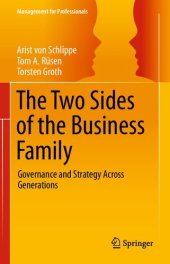 Management for Professionals

Arist von Schlippe
Tom A. Rüsen
Torsten Groth

The Two Sides of the Business Family

Governance and Strategy Across Generations

Springer